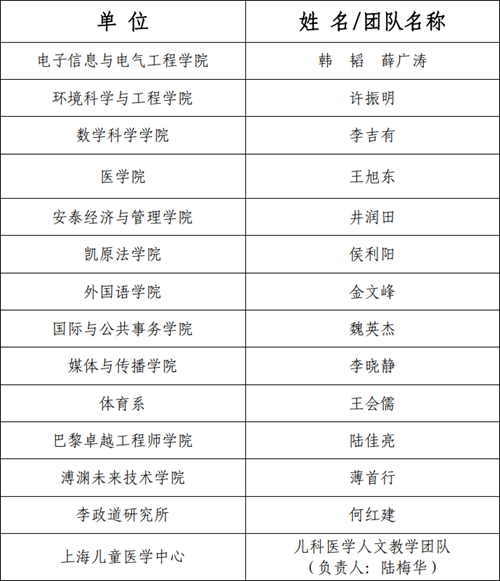 | 单 位 | 姓 名/团队名称 |
|---|---|
| 电子信息与电气工程学院 | 韩 韬 薛广涛 |
| 环境科学与工程学院 | 许振明 |
| 数学科学学院 | 李吉有 |
| 医学院 | 王旭东 |
| 安泰经济与管理学院 | 井润田 |
| 凯原法学院 | 侯利阳 |
| 外国语学院 | 金文峰 |
| 国际与公共事务学院 | 魏英杰 |
| 媒体与传播学院 | 李晓静 |
| 体育系 | 王会儒 |
| 巴黎卓越工程师学院 | 陆佳亮 |
| 溥渊未来技术学院 | 薄首行 |
| 李政道研究所 | 何红建 |
| 上海儿童医学中心 | 儿科医学人文教学团队（负责人：陆梅华） |